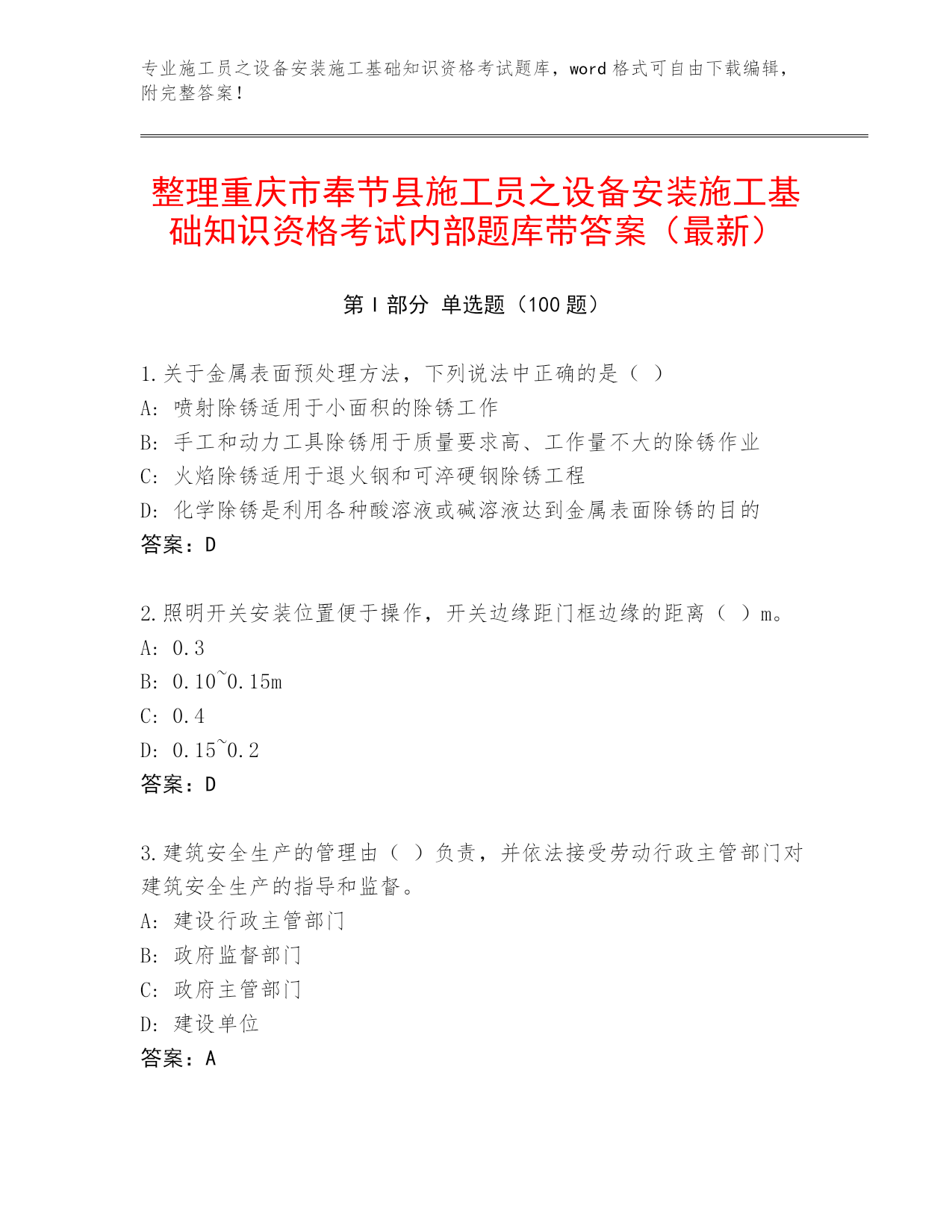 专业施工员之设备安装施工基础知识资格考试题库，word 格式可自由下载编辑，附完整答案！

整理重庆市奉节县施工员之设备安装施工基础知识资格考试内部题库带答案（最新）

第 I 部分 单选题（100 题）

1.关于金属表面预处理方法，下列说法中正确的是（ ）
A: 喷射除锈适用于小面积的除锈工作
B: 手工和动力工具除锈用于质量要求高、工作量不大的除锈作业
C: 火焰除锈适用于退火钢和可淬硬钢除锈工程
D: 化学除锈是利用各种酸溶液或碱溶液达到金属表面除锈的目的
答案：D

2.照明开关安装位置便于操作，开关边缘距门框边缘的距离（ ）m。
A: 0.3
B: 0.10~0.15m
C: 0.4
D: 0.15~0.2
答案：D

3.建筑安全生产的管理由（ ）负责，并依法接受劳动行政主管部门对建筑安全生产的指导和监督。
A: 建设行政主管部门
B: 政府监督部门
C: 政府主管部门
D: 建设单位
答案：A